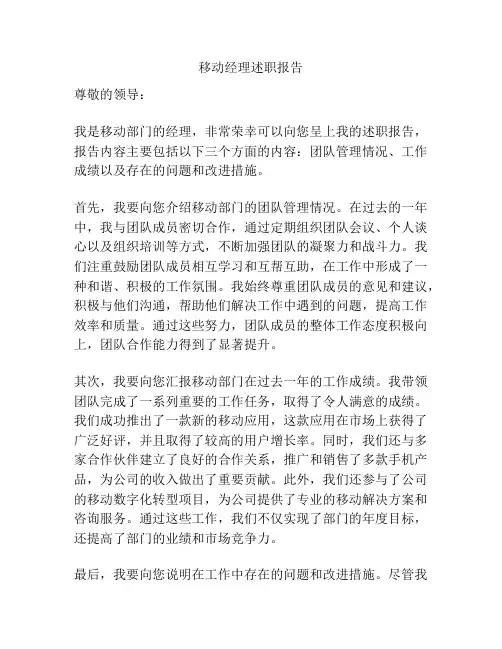 移动经理述职报告

尊敬的领导：

我是移动部门的经理，非常荣幸可以向您呈上我的述职报告，报告内容主要包括以下三个方面的内容：团队管理情况、工作成绩以及存在的问题和改进措施。

首先，我要向您介绍移动部门的团队管理情况。在过去的一年中，我与团队成员密切合作，通过定期组织团队会议、个人谈心以及组织培训等方式，不断加强团队的凝聚力和战斗力。我们注重鼓励团队成员相互学习和互帮互助，在工作中形成了一种和谐、积极的工作氛围。我始终尊重团队成员的意见和建议，积极与他们沟通，帮助他们解决工作中遇到的问题，提高工作效率和质量。通过这些努力，团队成员的整体工作态度积极向上，团队合作能力得到了显著提升。

其次，我要向您汇报移动部门在过去一年的工作成绩。我带领团队完成了一系列重要的工作任务，取得了令人满意的成绩。我们成功推出了一款新的移动应用，这款应用在市场上获得了广泛好评，并且取得了较高的用户增长率。同时，我们还与多家合作伙伴建立了良好的合作关系，推广和销售了多款手机产品，为公司的收入做出了重要贡献。此外，我们还参与了公司的移动数字化转型项目，为公司提供了专业的移动解决方案和咨询服务。通过这些工作，我们不仅实现了部门的年度目标，还提高了部门的业绩和市场竞争力。

最后，我要向您说明在工作中存在的问题和改进措施。尽管我